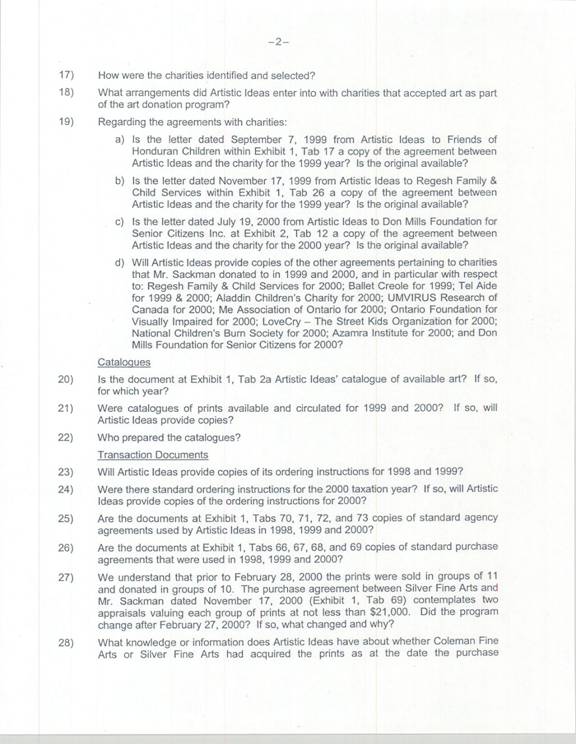 -2-

17) How were the charities identified and selected?

18) What arrangements did Artistic Ideas enter into with charities that accepted art as part of the art donation program?

19) Regarding the agreements with charities:

a) Is the letter dated September 7, 1999 from Artistic Ideas to Friends of Honduran Children within Exhibit 1, Tab 17 a copy of the agreement between Artistic Ideas and the charity for the 1999 year? Is the original available?

b) Is the letter dated November 17, 1999 from Artistic Ideas to Regesh Family & Child Services within Exhibit 1, Tab 26 a copy of the agreement between Artistic Ideas and the charity for the 1999 year? Is the original available?

c) Is the letter dated July 19, 2000 from Artistic Ideas to Don Mills Foundation for Senior Citizens Inc. at Exhibit 2, Tab 12 a copy of the agreement between Artistic Ideas and the charity for the 2000 year? Is the original available?

d) Will Artistic Ideas provide copies of the other agreements pertaining to charities that Mr. Sackman donated to in 1999 and 2000, and in particular with respect to: Regesh Family & Child Services for 2000; Ballet Creole for 1999; Tel Aide for 1999 & 2000; Aladdin Children's Charity for 2000; UMVIRUS Research of Canada for 2000; Me Association of Ontario for 2000; Ontario Foundation for Visually Impaired for 2000; LoveCry – The Street Kids Organization for 2000; National Children's Burn Society for 2000; Azamra Institute for 2000; and Don Mills Foundation for Senior Citizens for 2000?

Catalogues

20) Is the document at Exhibit 1, Tab 2a Artistic Ideas' catalogue of available art? If so, for which year?

21) Were catalogues of prints available and circulated for 1999 and 2000? If so, will Artistic Ideas provide copies?

22) Who prepared the catalogues?

Transaction Documents

23) Will Artistic Ideas provide copies of its ordering instructions for 1998 and 1999?

24) Were there standard ordering instructions for the 2000 taxation year? If so, will Artistic Ideas provide copies of the ordering instructions for 2000?

25) Are the documents at Exhibit 1, Tabs 70, 71, 72, and 73 copies of standard agency agreements used by Artistic Ideas in 1998, 1999 and 2000?

26) Are the documents at Exhibit 1, Tabs 66, 67, 68, and 69 copies of standard purchase agreements that were used in 1998, 1999 and 2000?

27) We understand that prior to February 28, 2000 the prints were sold in groups of 11 and donated in groups of 10. The purchase agreement between Silver Fine Arts and Mr. Sackman dated November 17, 2000 (Exhibit 1, Tab 69) contemplates two appraisals valuing each group of prints at not less than $21,000. Did the program change after February 27, 2000? If so, what changed and why?

28) What knowledge or information does Artistic Ideas have about whether Coleman Fine Arts or Silver Fine Arts had acquired the prints as at the date the purchase